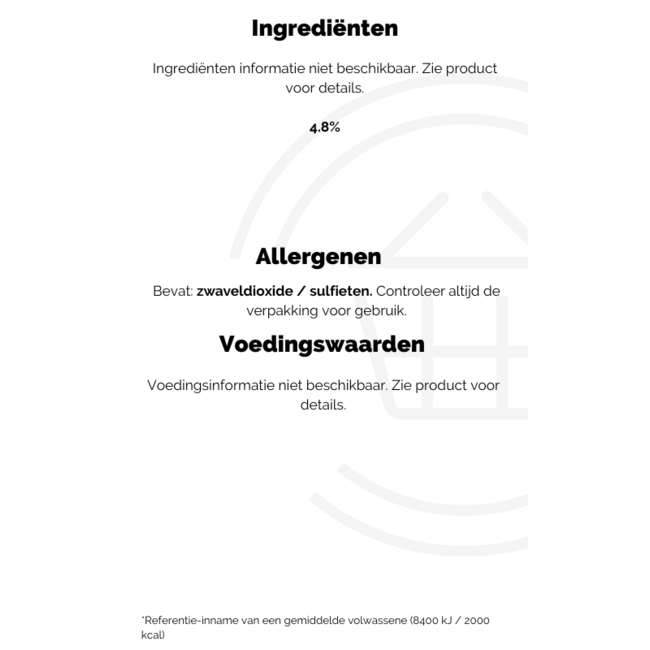 Ingrediënten

Ingrediënten informatie niet beschikbaar. Zie product voor details.

4.8%

Allergenen

Bevat: zwaveldioxide / sulfieten. Controleer altijd de verpakking voor gebruik.

Voedingswaarden

Voedingsinformatie niet beschikbaar. Zie product voor details.

*Referentie-inname van een gemiddelde volwassene (8400 kJ / 2000 kcal)